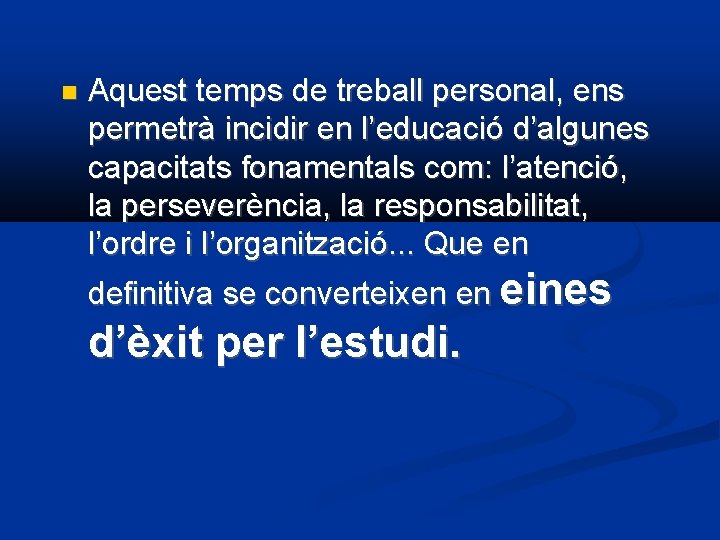 Aquest temps de treball personal, ens permetrà incidir en l’educació d’algunes capacitats fonamentals com: l’atenció, la perseverència, la responsabilitat, l’ordre i l’organització... Que en definitiva se converteixen en eines d’èxit per l’estudi.